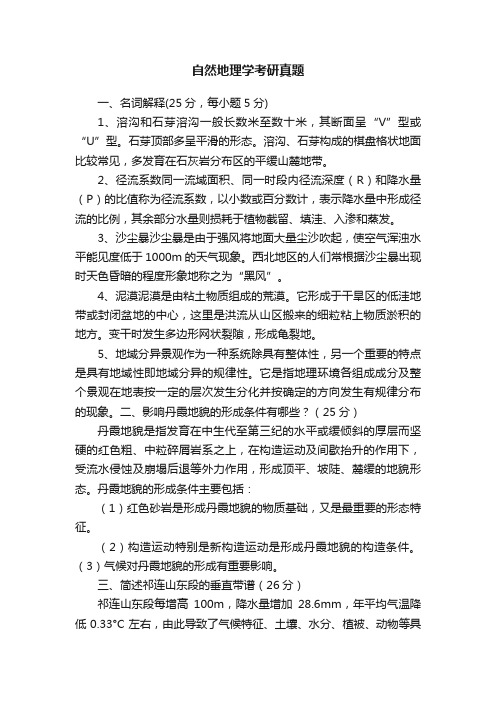 自然地理学考研真题

一、名词解释(25 分，每小题 5 分)

1、溶沟和石芽溶沟一般长数米至数十米，其断面呈“V”型或“U”型。石芽顶部多呈平滑的形态。溶沟、石芽构成的棋盘格状地面比较常见，多发育在石灰岩分布区的平缓山麓地带。

2、径流系数同一流域面积、同一时段内径流深度（R）和降水量（P）的比值称为径流系数，以小数或百分数计，表示降水量中形成径流的比例，其余部分水量则损耗于植物截留、填洼、入渗和蒸发。

3、沙尘暴沙尘暴是由于强风将地面大量尘沙吹起，使空气浑浊水平能见度低于 1000m 的天气现象。西北地区的人们常根据沙尘暴出现时天色昏暗的程度形象地称之为“黑风”。

4、泥漠泥漠是由粘土物质组成的荒漠。它形成于干旱区的低洼地带或封闭盆地的中心，这里是洪流从山区搬来的细粒粘上物质淤积的地方。变干时发生多边形网状裂隙，形成龟裂地。

5、地域分异景观作为一种系统除具有整体性，另一个重要的特点是具有地域性即地域分异的规律性。它是指地理环境各组成成分及整个景观在地表按一定的层次发生分化并按确定的方向发生有规律分布的现象。二、影响丹霞地貌的形成条件有哪些？（25 分）

丹霞地貌是指发育在中生代至第三纪的水平或缓倾斜的厚层而坚硬的红色粗、中粒碎屑岩系之上，在构造运动及间歇抬升的作用下，受流水侵蚀及崩塌后退等外力作用，形成顶平、坡陡、麓缓的地貌形态。丹霞地貌的形成条件主要包括：

（1）红色砂岩是形成丹霞地貌的物质基础，又是最重要的形态特征。

（2）构造运动特别是新构造运动是形成丹霞地貌的构造条件。（3）气候对丹霞地貌的形成有重要影响。

三、简述祁连山东段的垂直带谱（26 分）

祁连山东段每增高 100m，降水量增加 28.6mm，年平均气温降低 0.33°C 左右，由此导致了气候特征、土壤、水分、植被、动物等具